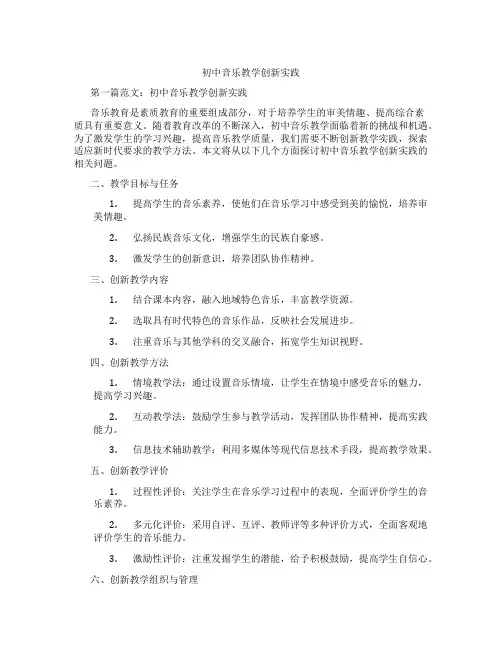 初中音乐教学创新实践

第一篇范文：初中音乐教学创新实践

音乐教育是素质教育的重要组成部分，对于培养学生的审美情趣、提高综合素质具有重要意义。随着教育改革的不断深入，初中音乐教学面临着新的挑战和机遇。为了激发学生的学习兴趣，提高音乐教学质量，我们需要不断创新教学实践，探索适应新时代要求的教学方法。本文将从以下几个方面探讨初中音乐教学创新实践的相关问题。

二、教学目标与任务

1. 提高学生的音乐素养，使他们在音乐学习中感受到美的愉悦，培养审美情趣。

2. 弘扬民族音乐文化，增强学生的民族自豪感。

3. 激发学生的创新意识，培养团队协作精神。

三、创新教学内容

1. 结合课本内容，融入地域特色音乐，丰富教学资源。

2. 选取具有时代特色的音乐作品，反映社会发展进步。

3. 注重音乐与其他学科的交叉融合，拓宽学生知识视野。

四、创新教学方法

1. 情境教学法：通过设置音乐情境，让学生在情境中感受音乐的魅力，提高学习兴趣。

2. 互动教学法：鼓励学生参与教学活动，发挥团队协作精神，提高实践能力。

3. 信息技术辅助教学：利用多媒体等现代信息技术手段，提高教学效果。

五、创新教学评价

1. 过程性评价：关注学生在音乐学习过程中的表现，全面评价学生的音乐素养。

2. 多元化评价：采用自评、互评、教师评等多种评价方式，全面客观地评价学生的音乐能力。

3. 激励性评价：注重发掘学生的潜能，给予积极鼓励，提高学生自信心。

六、创新教学组织与管理